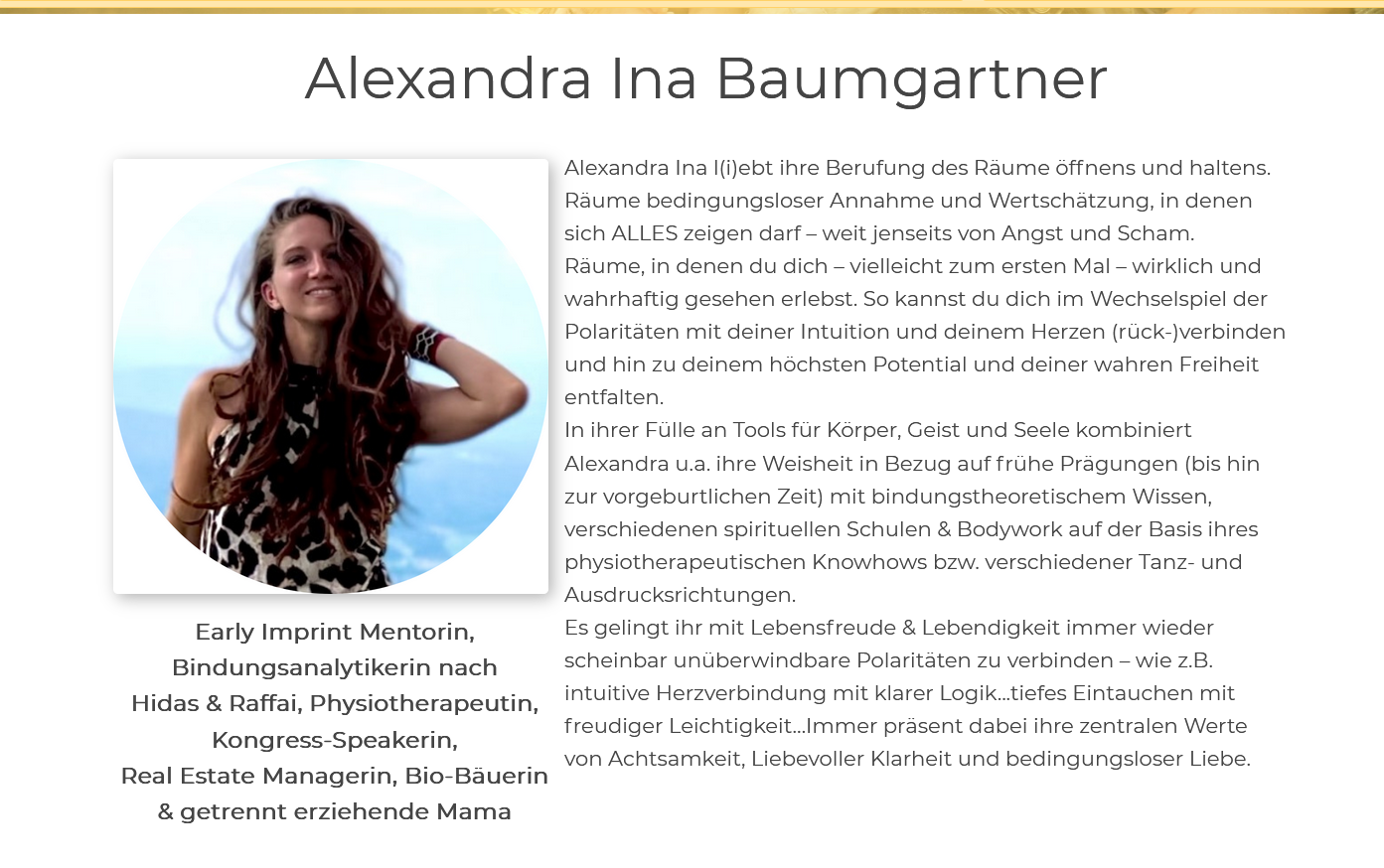 Alexandra Ina Baumgartner

Early Imprint Mentorin, Bindungsanalytikerin nach Hidas & Raffai, Physiotherapeutin, Kongress-Speakerin, Real Estate Managerin, Bio-Bäuerin & getrennt erziehende Mama

Alexandra Ina l(i)ebt ihre Berufung des Räume öffnens und haltens. Räume bedingungsloser Annahme und Wertschätzung, in denen sich ALLES zeigen darf – weit jenseits von Angst und Scham. Räume, in denen du dich – vielleicht zum ersten Mal – wirklich und wahrhaftig gesehen erlebst. So kannst du dich im Wechselspiel der Polaritäten mit deiner Intuition und deinem Herzen (rück-)verbinden und hin zu deinem höchsten Potential und deiner wahren Freiheit entfalten.
In ihrer Fülle an Tools für Körper, Geist und Seele kombiniert Alexandra u.a. ihre Weisheit in Bezug auf frühe Prägungen (bis hin zur vorgeburtlichen Zeit) mit bindungstheoretischem Wissen, verschiedenen spirituellen Schulen & Bodywork auf der Basis ihres physiotherapeutischen Knowhows bzw. verschiedener Tanz- und Ausdrucksrichtungen.
Es gelingt ihr mit Lebensfreude & Lebendigkeit immer wieder scheinbar unüberwindbare Polaritäten zu verbinden – wie z.B. intuitive Herzverbindung mit klarer Logik…tiefes Eintauchen mit freudiger Leichtigkeit…Immer präsent dabei ihre zentralen Werte von Achtsamkeit, Liebevoller Klarheit und bedingungsloser Liebe.